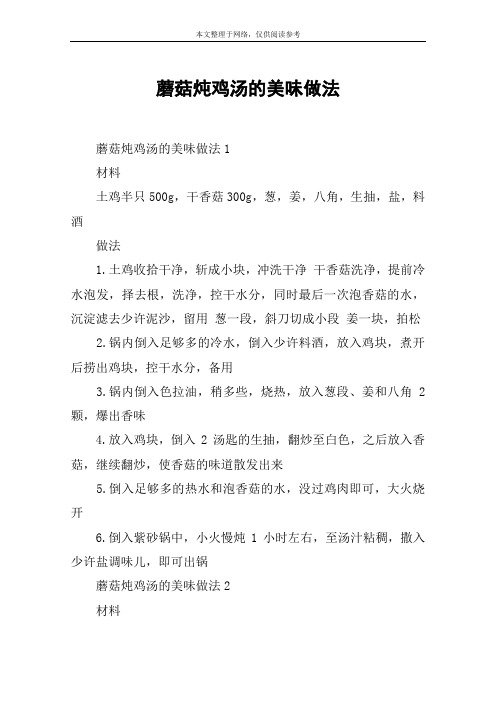 本文整理于网络，仅供阅读参考

蘑菇炖鸡汤的美味做法

蘑菇炖鸡汤的美味做法 1

材料

土鸡半只 500g，干香菇 300g，葱，姜，八角，生抽，盐，料酒

做法

1.土鸡收拾干净，斩成小块，冲洗干净 干香菇洗净，提前冷水泡发，择去根，洗净，控干水分，同时最后一次泡香菇的水，沉淀滤去少许泥沙，留用 葱一段，斜刀切成小段 姜一块，拍松

2.锅内倒入足够多的冷水，倒入少许料酒，放入鸡块，煮开后捞出鸡块，控干水分，备用

3.锅内倒入色拉油，稍多些，烧热，放入葱段、姜和八角 2 颗，爆出香味

4.放入鸡块，倒入 2 汤匙的生抽，翻炒至白色，之后放入香菇，继续翻炒，使香菇的味道散发出来

5.倒入足够多的热水和泡香菇的水，没过鸡肉即可，大火烧开

6.倒入紫砂锅中，小火慢炖 1 小时左右，至汤汁粘稠，撒入少许盐调味儿，即可出锅

蘑菇炖鸡汤的美味做法 2

材料